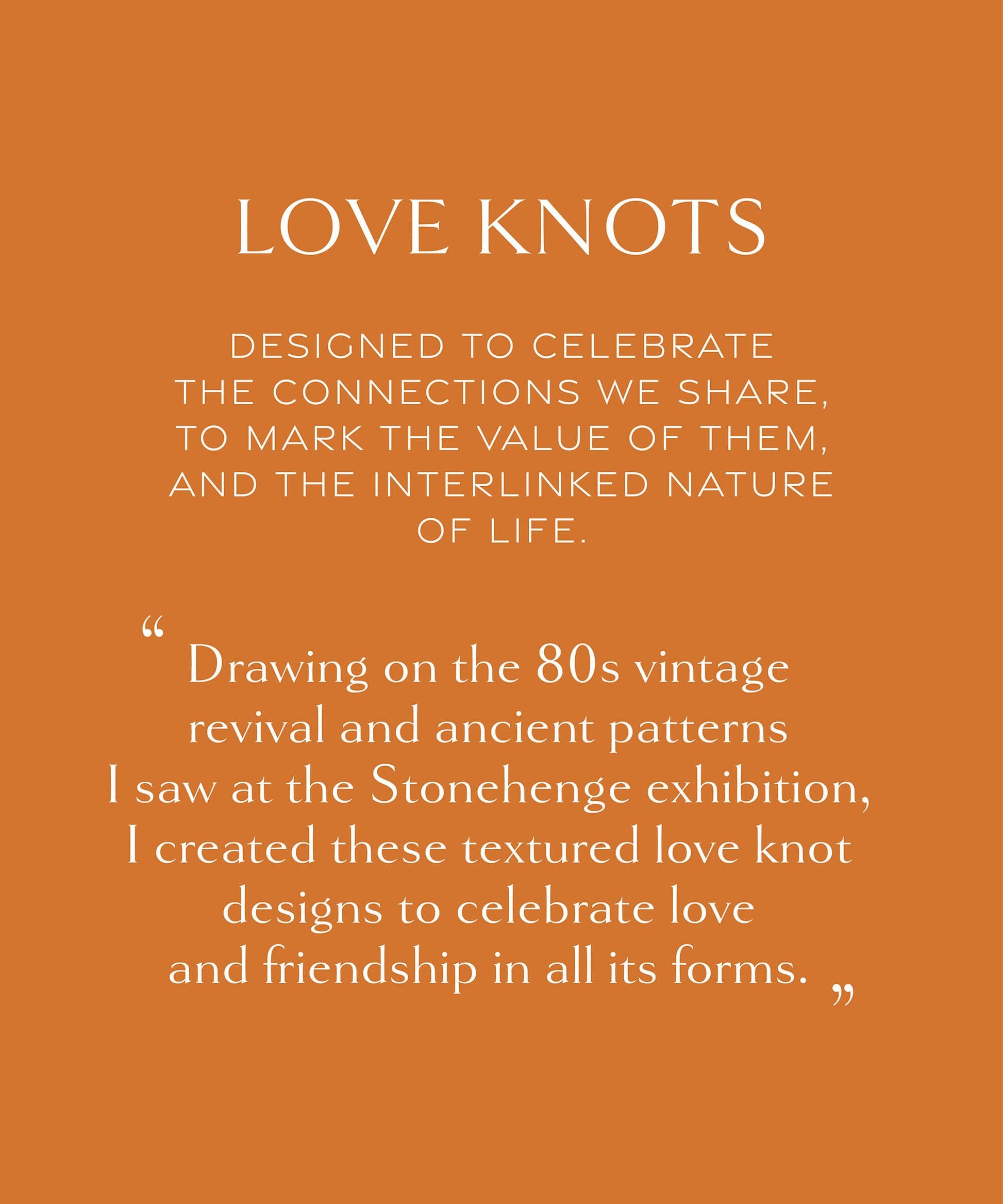 LOVE KNOTS

DESIGNED TO CELEBRATE THE CONNECTIONS WE SHARE, TO MARK THE VALUE OF THEM, AND THE INTERLINKED NATURE OF LIFE.

“ Drawing on the 80s vintage revival and ancient patterns I saw at the Stonehenge exhibition, I created these textured love knot designs to celebrate love and friendship in all its forms. ”